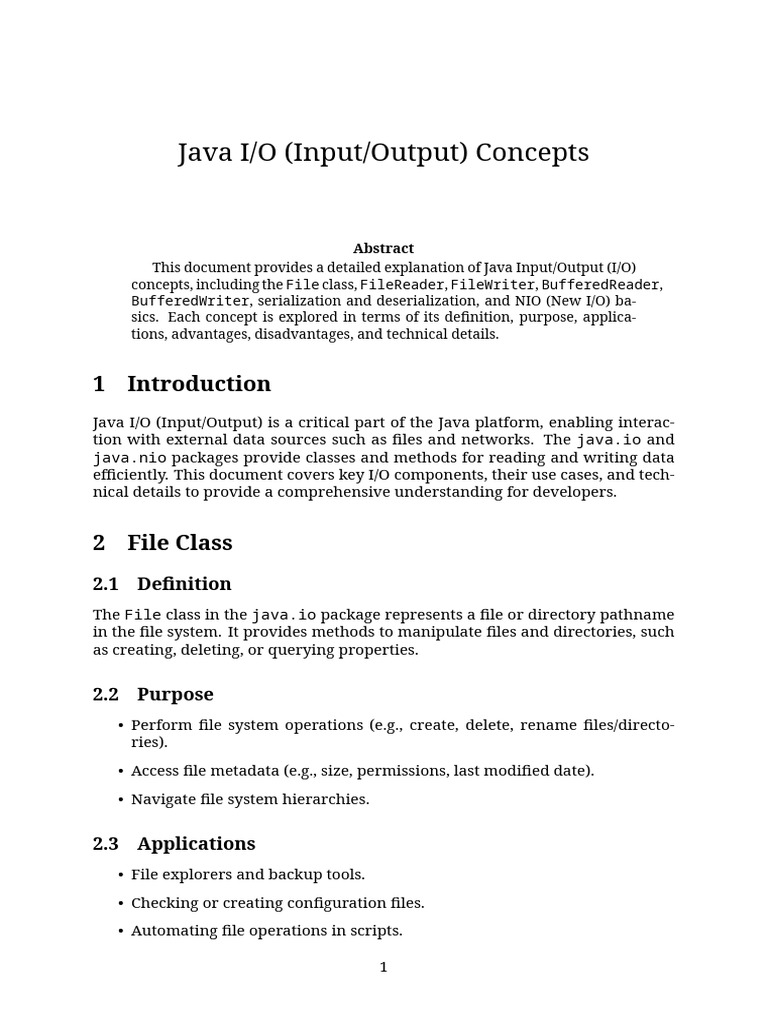 Java I/O (Input/Output) Concepts

Abstract

This document provides a detailed explanation of Java Input/Output (I/O) concepts, including the File class, FileReader, FileWriter, BufferedReader, BufferedWriter, serialization and deserialization, and NIO (New I/O) basics. Each concept is explored in terms of its definition, purpose, applications, advantages, disadvantages, and technical details.

1 Introduction

Java I/O (Input/Output) is a critical part of the Java platform, enabling interaction with external data sources such as files and networks. The java.io and java.nio packages provide classes and methods for reading and writing data efficiently. This document covers key I/O components, their use cases, and technical details to provide a comprehensive understanding for developers.

2 File Class

2.1 Definition

The File class in the java.io package represents a file or directory pathname in the file system. It provides methods to manipulate files and directories, such as creating, deleting, or querying properties.

2.2 Purpose

• Perform file system operations (e.g., create, delete, rename files/directories).

• Access file metadata (e.g., size, permissions, last modified date).

• Navigate file system hierarchies.

2.3 Applications

• File explorers and backup tools.

• Checking or creating configuration files.

• Automating file operations in scripts.

1